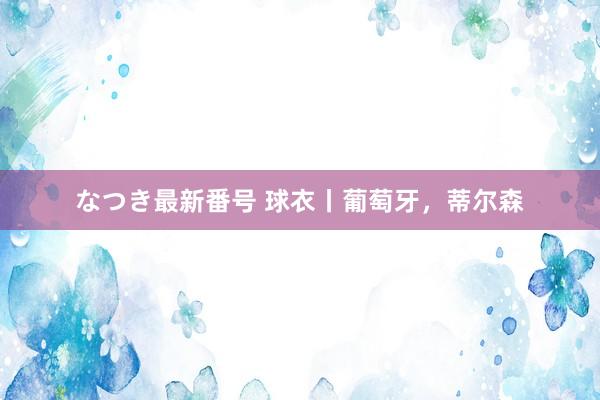 なつき最新番号 球衣丨葡萄牙，蒂尔森